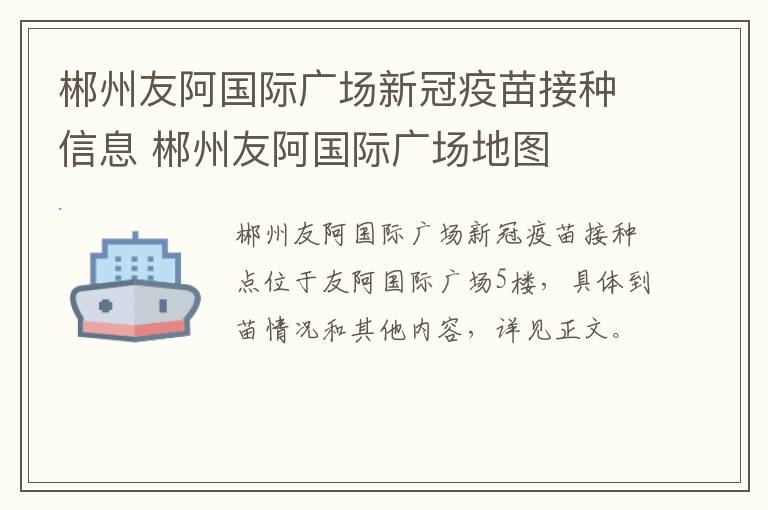 郴州友阿国际广场新冠疫苗接种信息 郴州友阿国际广场地图

郴州友阿国际广场新冠疫苗接种点位于友阿国际广场5楼，具体到苗情况和其他内容，详见正文。